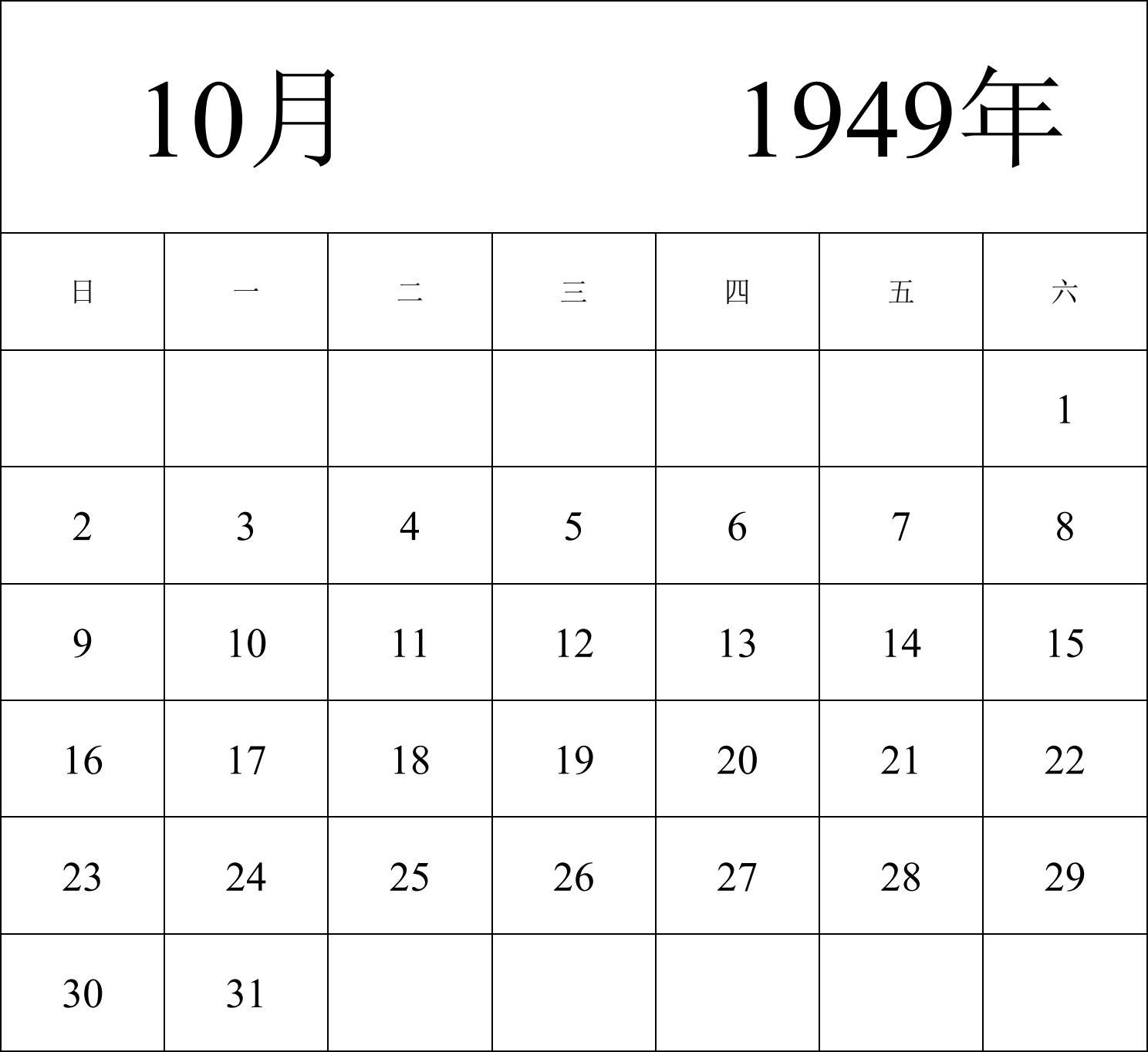 10月 1949年

| 日 | 一 | 二 | 三 | 四 | 五 | 六 |
|---|---|---|---|---|---|---|
|  |  |  |  |  |  | 1 |
| 2 | 3 | 4 | 5 | 6 | 7 | 8 |
| 9 | 10 | 11 | 12 | 13 | 14 | 15 |
| 16 | 17 | 18 | 19 | 20 | 21 | 22 |
| 23 | 24 | 25 | 26 | 27 | 28 | 29 |
| 30 | 31 |  |  |  |  |  |